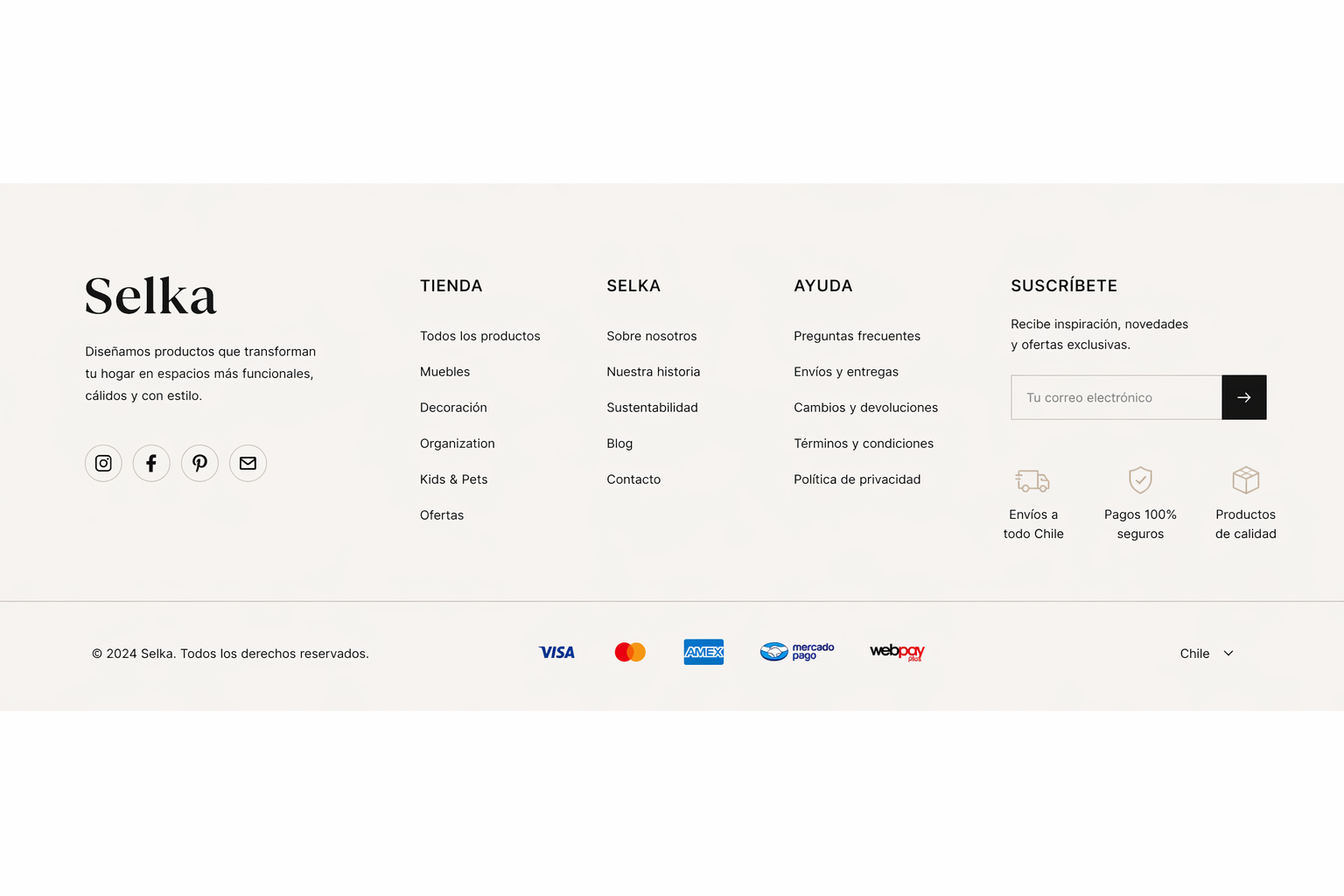 Selka

Diseñamos productos que transforman tu hogar en espacios más funcionales, cálidos y con estilo.

TIENDA

Todos los productos

Muebles

Decoración

Organization

Kids & Pets

Ofertas

SELKA

Sobre nosotros

Nuestra historia

Sustentabilidad

Blog

Contacto

AYUDA

Preguntas frecuentes

Envíos y entregas

Cambios y devoluciones

Términos y condiciones

Política de privacidad

SUSCRÍBETE

Recibe inspiración, novedades y ofertas exclusivas.

Tu correo electrónico

Envíos a todo Chile

Pagos 100% seguros

Productos de calidad

© 2024 Selka. Todos los derechos reservados.

VISA

AMEX

mercado pago

webpay plus

Chile